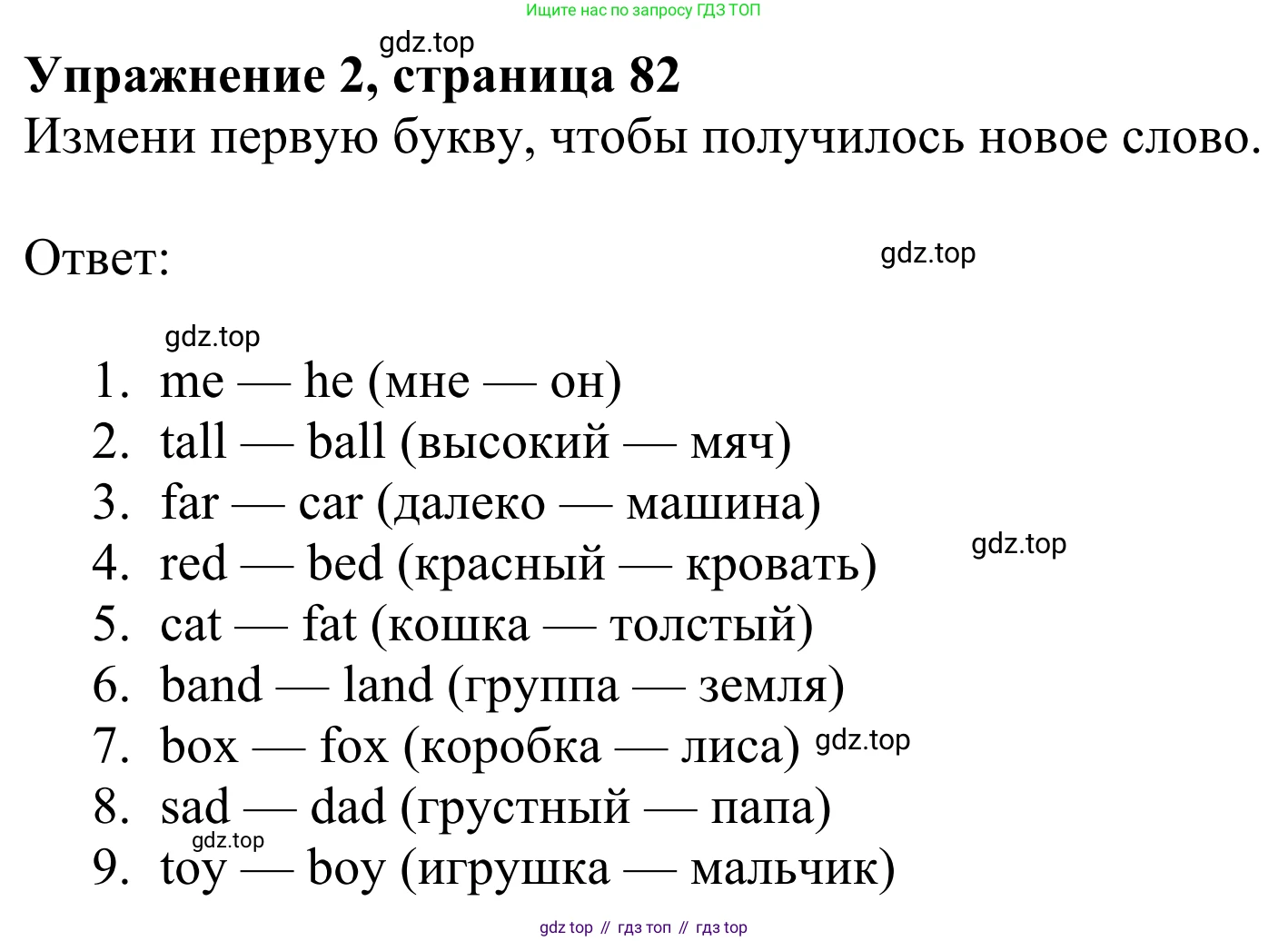 Ищите нас по запросу ГДЗ ТОП

gdz.top

**Упражнение 2, страница 82**

Измени первую букву, чтобы получилось новое слово.

Ответ:

gdz.top

gdz.top

1. me — he (мне — он)
2. tall — ball (высокий — мяч)
3. far — car (далеко — машина)
4. red — bed (красный — кровать)
5. cat — fat (кошка — толстый)
6. band — land (группа — земля)
7. box — fox (коробка — лиса)
8. sad — dad (грустный — папа)
9. toy — boy (игрушка — мальчик)

gdz.top

gdz.top

gdz.top

gdz top // гдз топ // гдз top